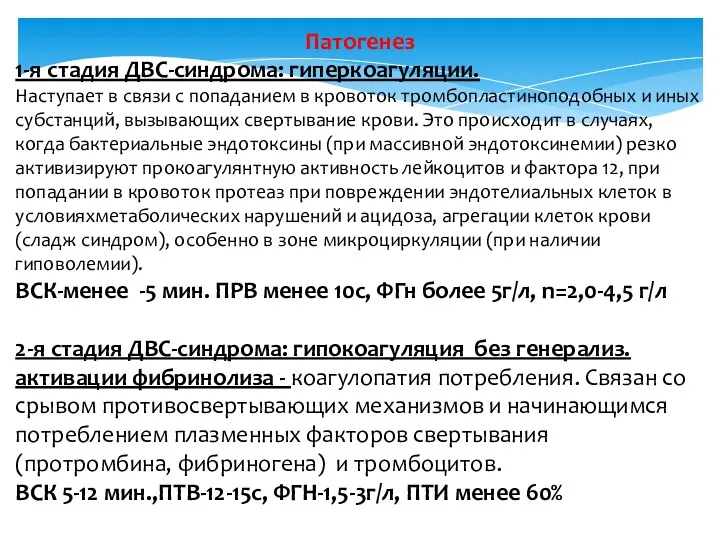 Патогенез

1-я стадия ДВС-синдрома: гиперкоагуляции.

Наступает в связи с попаданием в кровоток тромбопластиноподобных и иных субстанций, вызывающих свертывание крови. Это происходит в случаях, когда бактериальные эндотоксины (при массивной эндотоксинемии) резко активизируют прокоагулянтную активность лейкоцитов и фактора 12, при попадании в кровоток протеаз при повреждении эндотелиальных клеток в условияхметаболических нарушений и ацидоза, агрегации клеток крови (сладж синдром), особенно в зоне микроциркуляции (при наличии гиповолемии).

ВСК-менее -5 мин. ПРВ менее 10с, ФГн более 5г/л, n=2,0-4,5 г/л

2-я стадия ДВС-синдрома: гипокоагуляция без генерализ. активации фибринолиза - коагулопатия потребления. Связан со срывом противосвертывающих механизмов и начинающимся потреблением плазменных факторов свертывания (протромбина, фибриногена) и тромбоцитов.

ВСК 5-12 мин.,ПТВ-12-15с, ФГН-1,5-3г/л, ПТИ менее 60%